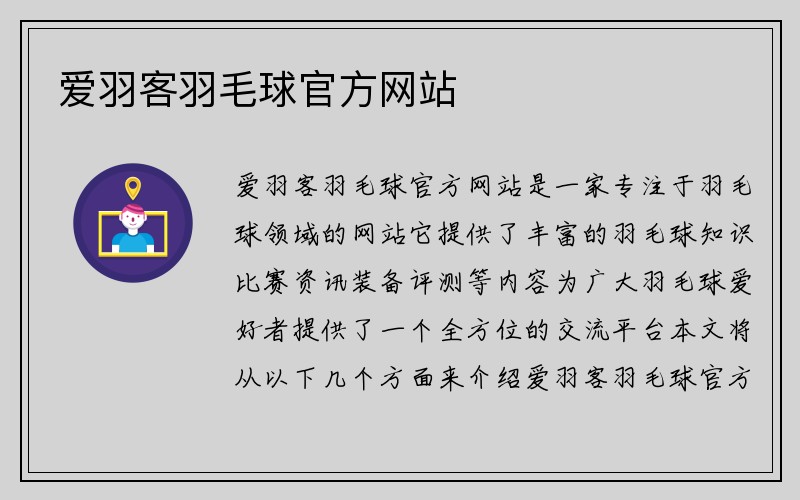 爱羽客羽毛球官方网站

爱羽客羽毛球官方网站是一家专注于羽毛球领域的网站它提供了丰富的羽毛球知识比赛资讯装备评测等内容为广大羽毛球爱好者提供了一个全方位的交流平台本文将从以下几个方面来介绍爱羽客羽毛球官方